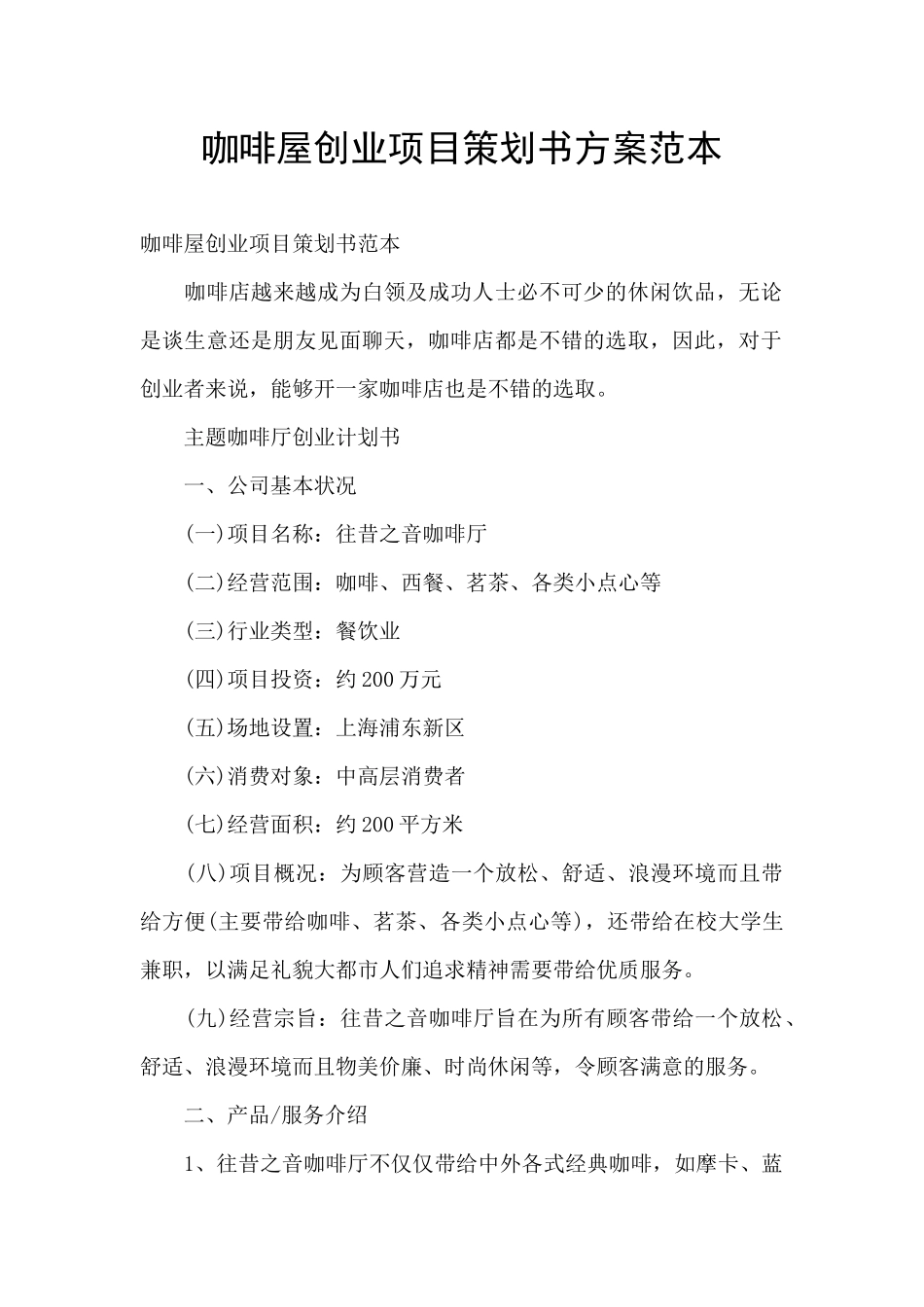 咖啡屋创业项目策划书方案范本

咖啡屋创业项目策划书范本

咖啡店越来越成为白领及成功人士必不可少的休闲饮品，无论是谈生意还是朋友见面聊天，咖啡店都是不错的选取，因此，对于创业者来说，能够开一家咖啡店也是不错的选取。

主题咖啡厅创业计划书

一、公司基本状况

(一)项目名称：往昔之音咖啡厅

(二)经营范围：咖啡、西餐、茗茶、各类小点心等

(三)行业类型：餐饮业

(四)项目投资：约200万元

(五)场地设置：上海浦东新区

(六)消费对象：中高层消费者

(七)经营面积：约200平方米

(八)项目概况：为顾客营造一个放松、舒适、浪漫环境而且带给方便(主要带给咖啡、茗茶、各类小点心等)，还带给在校大学生兼职，以满足礼貌大都市人们追求精神需要带给优质服务。

(九)经营宗旨：往昔之音咖啡厅旨在为所有顾客带给一个放松、舒适、浪漫环境而且物美价廉、时尚休闲等，令顾客满意的服务。

二、产品/服务介绍

1、往昔之音咖啡厅不仅仅带给中外各式经典咖啡，如摩卡、蓝